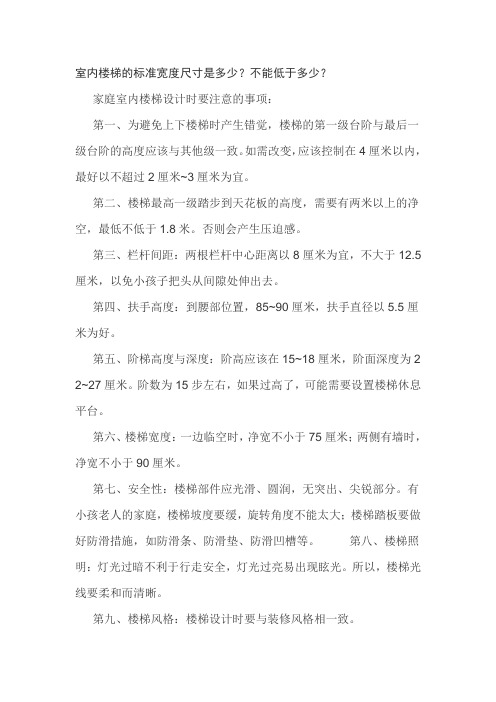 室内楼梯的标准宽度尺寸是多少？不能低于多少？

家庭室内楼梯设计时要注意的事项：

第一、为避免上下楼梯时产生错觉，楼梯的第一级台阶与最后一级台阶的高度应该与其他级一致。如需改变，应该控制在 4 厘米以内，最好以不超过 2 厘米~3 厘米为宜。

第二、楼梯最高一级踏步到天花板的高度，需要有两米以上的净空，最低不低于 1.8 米。否则会产生压迫感。

第三、栏杆间距：两根栏杆中心距离以 8 厘米为宜，不大于 12.5 厘米，以免小孩子把头从间隙处伸出去。

第四、扶手高度：到腰部位置，85~90 厘米，扶手直径以 5.5 厘米为好。

第五、阶梯高度与深度：阶高应该在 15~18 厘米，阶面深度为 22~27 厘米。阶数为 15 步左右，如果过高了，可能需要设置楼梯休息平台。

第六、楼梯宽度：一边临空时，净宽不小于 75 厘米；两侧有墙时，净宽不小于 90 厘米。

第七、安全性：楼梯部件应光滑、圆润，无突出、尖锐部分。有小孩老人的家庭，楼梯坡度要缓，旋转角度不能太大；楼梯踏板要做好防滑措施，如防滑条、防滑垫、防滑凹槽等。 第八、楼梯照明：灯光过暗不利于行走安全，灯光过亮易出现眩光。所以，楼梯光线要柔和而清晰。

第九、楼梯风格：楼梯设计时要与装修风格相一致。